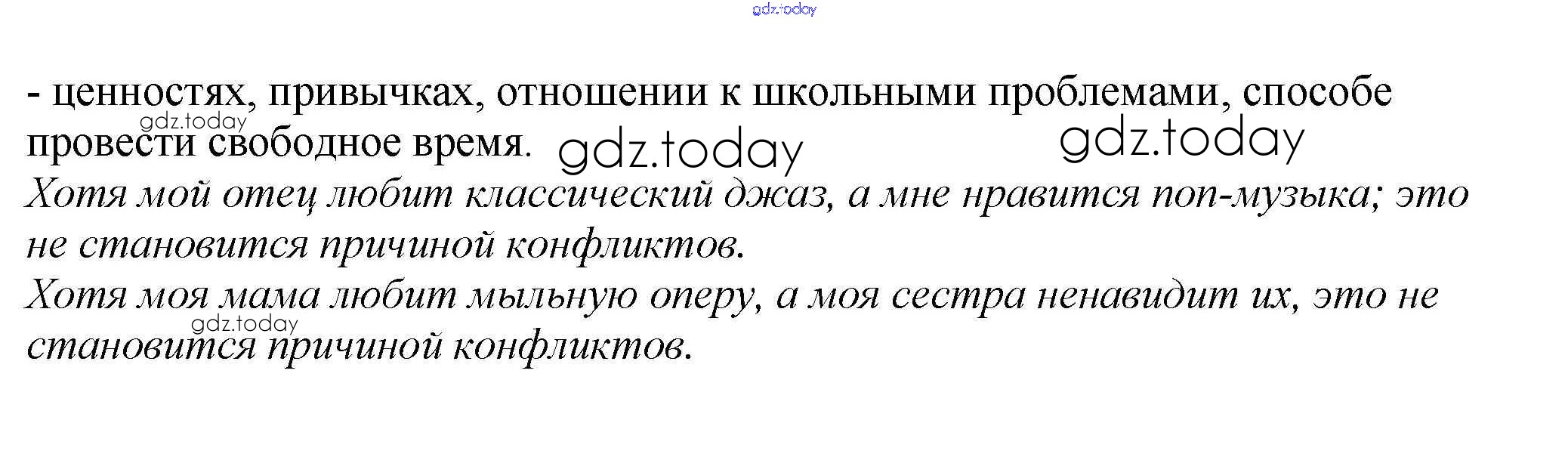 - ценностях, привычках, отношении к школьными проблемами, способе провести свободное время.

Хотя мой отец любит классический джаз, а мне нравится поп-музыка; это не становится причиной конфликтов.

Хотя моя мама любит мыльную оперу, а моя сестра ненавидит их, это не становится причиной конфликтов.

gdz.today